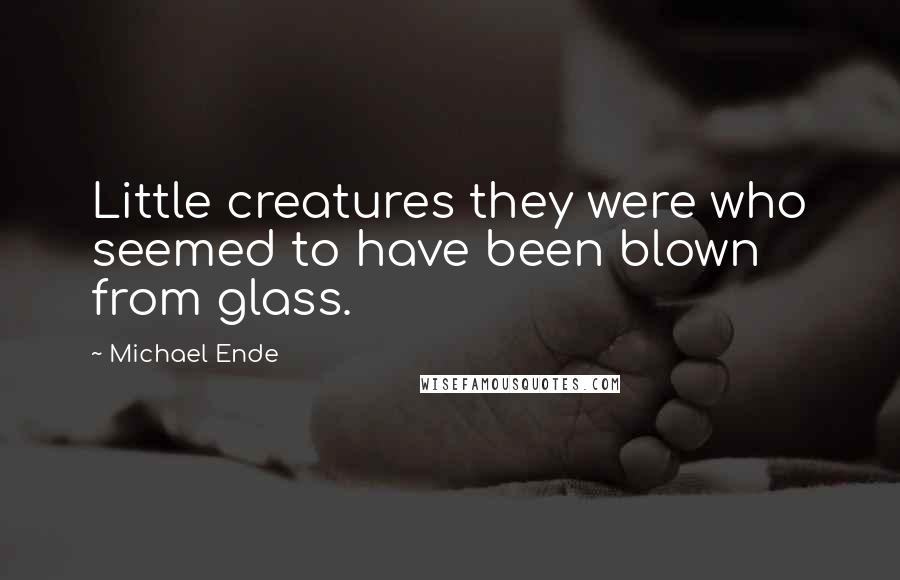 Little creatures they were who seemed to have been blown from glass.

~ Michael Ende

WISEFAMOUSQUOTES.COM